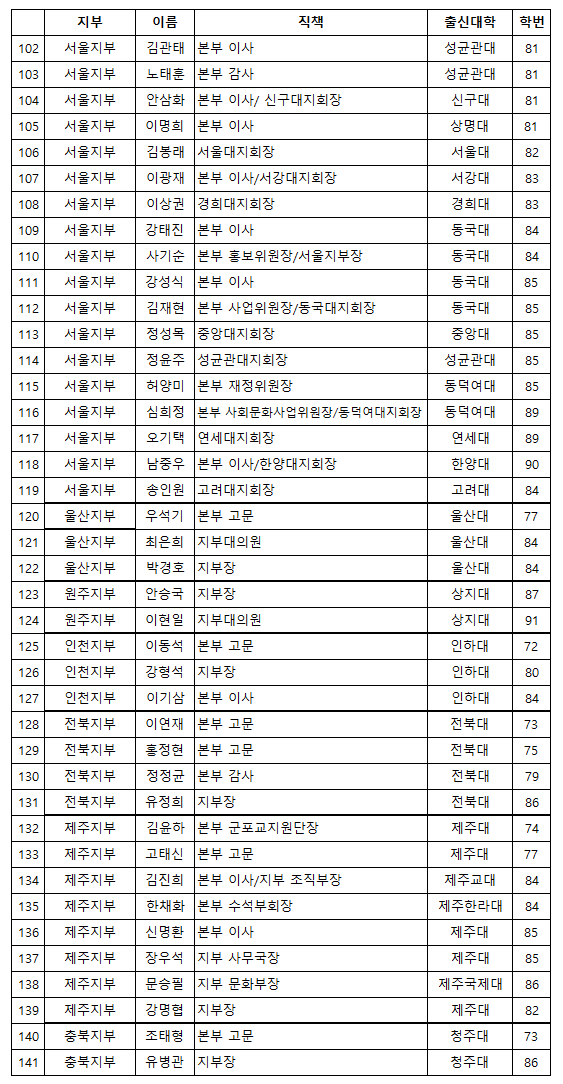 |  | 지부 | 이름 | 직책 | 출신대학 | 학번 |
|---|---|---|---|---|---|
| 102 | 서울지부 | 김관태 | 본부 이사 | 성균관대 | 81 |
| 103 | 서울지부 | 노태훈 | 본부 감사 | 성균관대 | 81 |
| 104 | 서울지부 | 안상화 | 본부 이사/ 신구대지회장 | 신구대 | 81 |
| 105 | 서울지부 | 이명희 | 본부 이사 | 상명대 | 81 |
| 106 | 서울지부 | 김봉래 | 서울대지회장 | 서울대 | 82 |
| 107 | 서울지부 | 이광재 | 본부 이사/서강대지회장 | 서강대 | 83 |
| 108 | 서울지부 | 이상권 | 경희대지회장 | 경희대 | 83 |
| 109 | 서울지부 | 강태진 | 본부 이사 | 동국대 | 84 |
| 110 | 서울지부 | 사기순 | 본부 홍보위원장/서울지부장 | 동국대 | 84 |
| 111 | 서울지부 | 강성식 | 본부 이사 | 동국대 | 85 |
| 112 | 서울지부 | 김재현 | 본부 사업위원장/동국대지회장 | 동국대 | 85 |
| 113 | 서울지부 | 정성목 | 중앙대지회장 | 중앙대 | 85 |
| 114 | 서울지부 | 정윤주 | 성균관대지회장 | 성균관대 | 85 |
| 115 | 서울지부 | 허양미 | 본부 재정위원장 | 동덕여대 | 85 |
| 116 | 서울지부 | 심희정 | 본부 사회문화사업위원장/동덕여대지회장 | 동덕여대 | 89 |
| 117 | 서울지부 | 오기택 | 연세대지회장 | 연세대 | 89 |
| 118 | 서울지부 | 남중우 | 본부 이사/한양대지회장 | 한양대 | 90 |
| 119 | 서울지부 | 송인원 | 고려대지회장 | 고려대 | 84 |
| 120 | 울산지부 | 우석기 | 본부 고문 | 울산대 | 77 |
| 121 | 울산지부 | 최은희 | 지부대의원 | 울산대 | 84 |
| 122 | 울산지부 | 박경호 | 지부장 | 울산대 | 84 |
| 123 | 원주지부 | 안승국 | 지부장 | 상지대 | 87 |
| 124 | 원주지부 | 이현일 | 지부대의원 | 상지대 | 91 |
| 125 | 인천지부 | 이동석 | 본부 고문 | 인하대 | 72 |
| 126 | 인천지부 | 강형석 | 지부장 | 인하대 | 80 |
| 127 | 인천지부 | 이기삼 | 본부 이사 | 인하대 | 84 |
| 128 | 전북지부 | 이연재 | 본부 고문 | 전북대 | 73 |
| 129 | 전북지부 | 홍정현 | 본부 고문 | 전북대 | 75 |
| 130 | 전북지부 | 정정균 | 본부 감사 | 전북대 | 79 |
| 131 | 전북지부 | 유정희 | 지부장 | 전북대 | 86 |
| 132 | 제주지부 | 김윤하 | 본부 군포교지원단장 | 제주대 | 74 |
| 133 | 제주지부 | 고태신 | 본부 고문 | 제주대 | 77 |
| 134 | 제주지부 | 김진희 | 본부 이사/지부 조직부장 | 제주교대 | 84 |
| 135 | 제주지부 | 한채화 | 본부 수석부회장 | 제주한라대 | 84 |
| 136 | 제주지부 | 신명환 | 본부 이사 | 제주대 | 85 |
| 137 | 제주지부 | 장우석 | 지부 사무국장 | 제주대 | 85 |
| 138 | 제주지부 | 문승필 | 지부 문화부장 | 제주국제대 | 86 |
| 139 | 제주지부 | 강명협 | 지부장 | 제주대 | 82 |
| 140 | 충북지부 | 조태형 | 본부 고문 | 청주대 | 73 |
| 141 | 충북지부 | 유병관 | 지부장 | 청주대 | 86 |